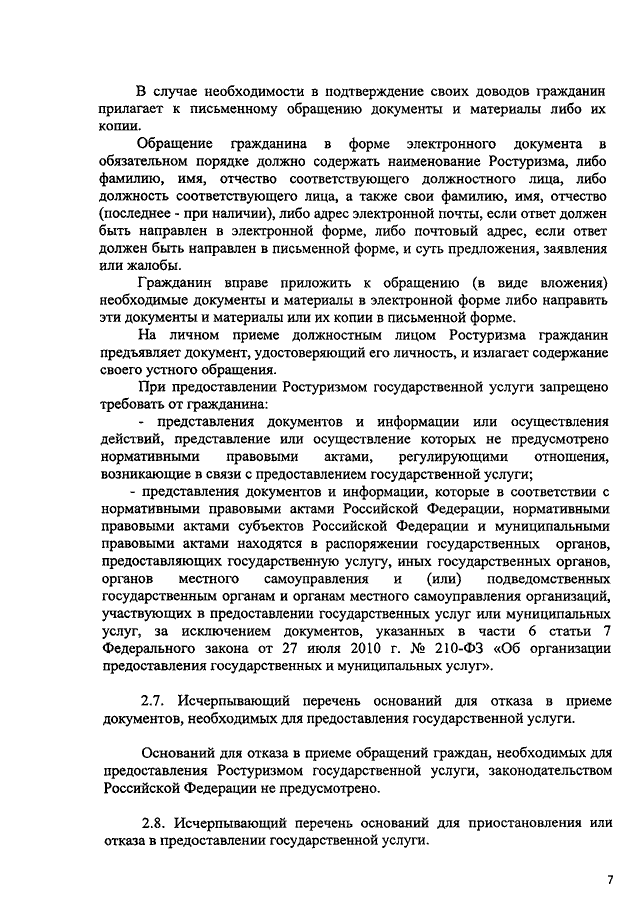 В случае необходимости в подтверждение своих доводов гражданин прилагает к письменному обращению документы и материалы либо их копии.

Обращение гражданина в форме электронного документа в обязательном порядке должно содержать наименование Ростуризма, либо фамилию, имя, отчество соответствующего должностного лица, либо должность соответствующего лица, а также свои фамилию, имя, отчество (последнее - при наличии), либо адрес электронной почты, если ответ должен быть направлен в электронной форме, либо почтовый адрес, если ответ должен быть направлен в письменной форме, и суть предложения, заявления или жалобы.

Гражданин вправе приложить к обращению (в виде вложения) необходимые документы и материалы в электронной форме либо направить эти документы и материалы или их копии в письменной форме.

На личном приеме должностным лицом Ростуризма гражданин предъявляет документ, удостоверяющий его личность, и излагает содержание своего устного обращения.

При предоставлении Ростуризмом государственной услуги запрещено требовать от гражданина:

- представления документов и информации или осуществления действий, представление или осуществление которых не предусмотрено нормативными правовыми актами, регулирующими отношения, возникающие в связи с предоставлением государственной услуги;

- представления документов и информации, которые в соответствии с нормативными правовыми актами Российской Федерации, нормативными правовыми актами субъектов Российской Федерации и муниципальными правовыми актами находятся в распоряжении государственных органов, предоставляющих государственную услугу, иных государственных органов, органов местного самоуправления и (или) подведомственных государственным органам и органам местного самоуправления организаций, участвующих в предоставлении государственных услуг или муниципальных услуг, за исключением документов, указанных в части 6 статьи 7 Федерального закона от 27 июля 2010 г. № 210-ФЗ «Об организации предоставления государственных и муниципальных услуг».

2.7. Исчерпывающий перечень оснований для отказа в приеме документов, необходимых для предоставления государственной услуги.

Оснований для отказа в приеме обращений граждан, необходимых для предоставления Ростуризмом государственной услуги, законодательством Российской Федерации не предусмотрено.

2.8. Исчерпывающий перечень оснований для приостановления или отказа в предоставлении государственной услуги.

7